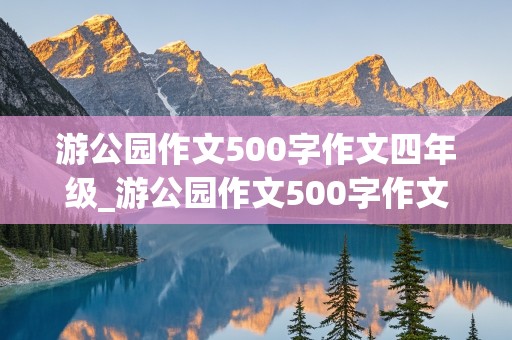 游公园作文500字作文四年级_游公园作文500字作文